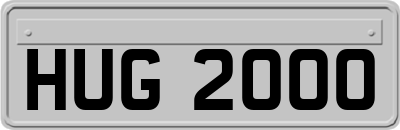 HUG 2000